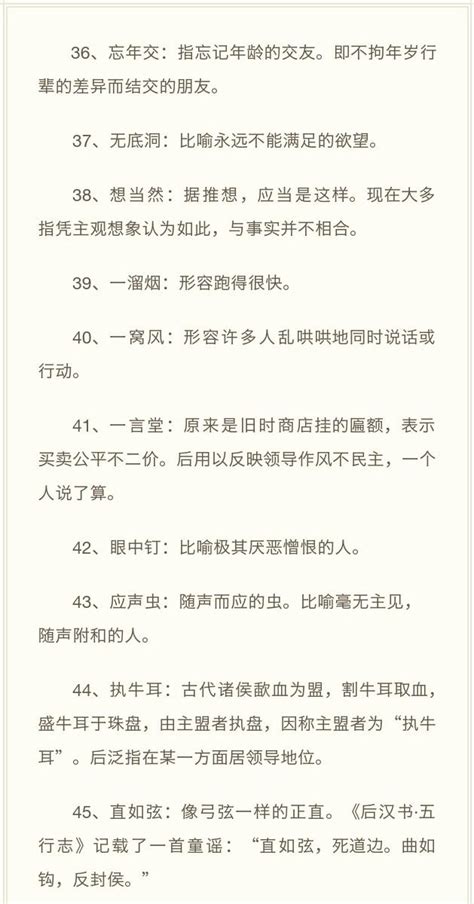 36、忘年交：指忘记年龄的交友。即不拘年岁行辈的差异而结交的朋友。

37、无底洞：比喻永远不能满足的欲望。

38、想当然：据推想，应当是这样。现在大多指凭主观想象认为如此，与事实并不相合。

39、一溜烟：形容跑得很快。

40、一窝风：形容许多人乱哄哄地同时说话或行动。

41、一言堂：原来是旧时商店挂的匾额，表示买卖公平不二价。后用以反映领导作风不民主，一个人说了算。

42、眼中钉：比喻极其厌恶憎恨的人。

43、应声虫：随声而应的虫。比喻毫无主见，随声附和的人。

44、执牛耳：古代诸侯歃血为盟，割牛耳取血，盛牛耳于珠盘，由主盟者执盘，因称主盟者为“执牛耳”。后泛指在某一方面居领导地位。

45、直如弦：像弓弦一样的正直。《后汉书·五行志》记载了一首童谣：“直如弦，死道边。曲如钩，反封侯。”